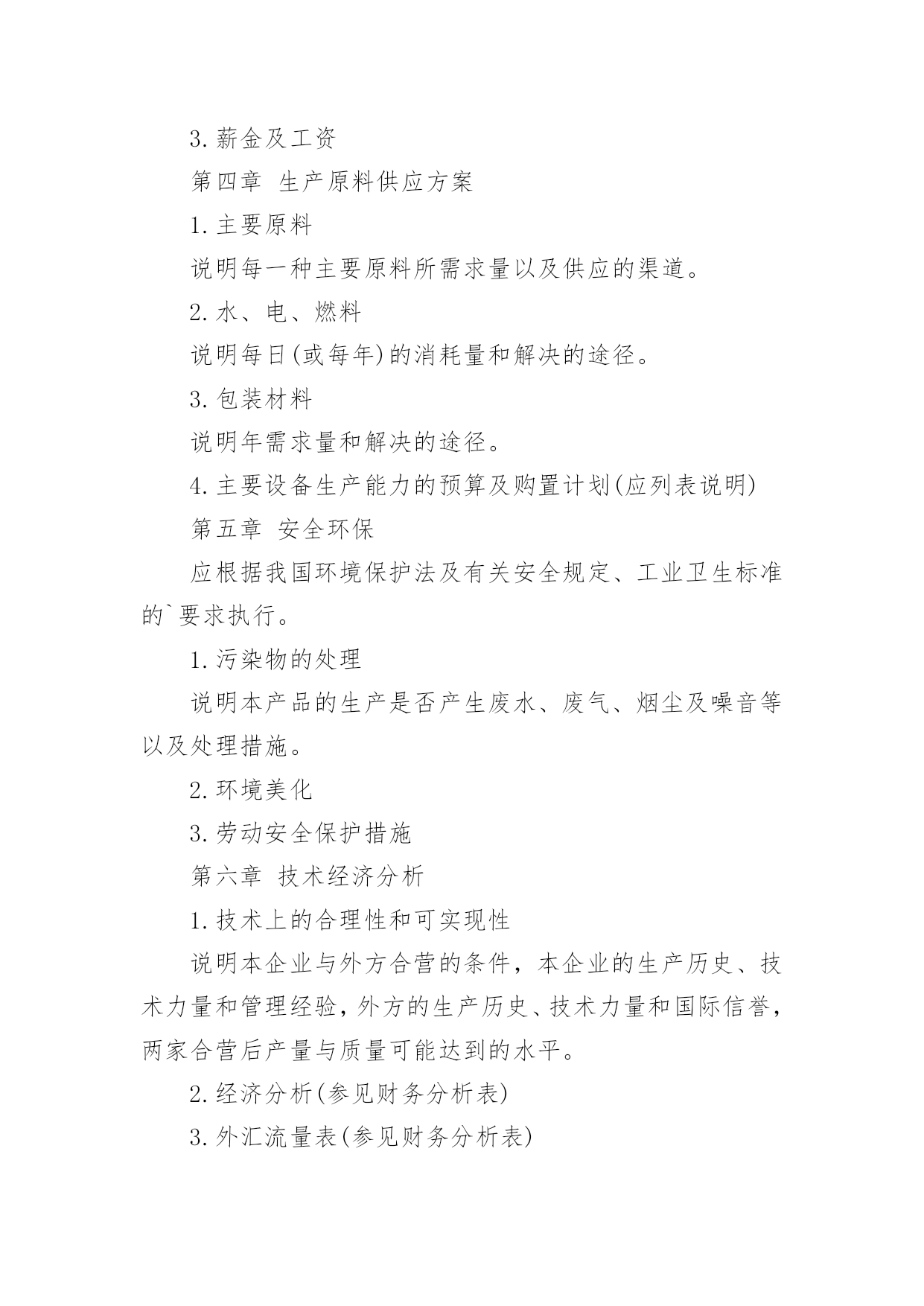 3. 薪金及工资

第四章 生产原料供应方案

1. 主要原料

说明每一种主要原料所需求量以及供应的渠道。

2. 水、电、燃料

说明每日(或每年)的消耗量和解决的途径。

3. 包装材料

说明年需求量和解决的途径。

4. 主要设备生产能力的预算及购置计划(应列表说明)

第五章 安全环保

应根据我国环境保护法及有关安全规定、工业卫生标准的`要求执行。

1. 污染物的处理

说明本产品的生产是否产生废水、废气、烟尘及噪音等以及处理措施。

2. 环境美化

3. 劳动安全保护措施

第六章 技术经济分析

1. 技术上的合理性和可实现性

说明本企业与外方合营的条件，本企业的生产历史、技术力量和管理经验，外方的生产历史、技术力量和国际信誉，两家合营后产量与质量可能达到的水平。

2. 经济分析(参见财务分析表)

3. 外汇流量表(参见财务分析表)